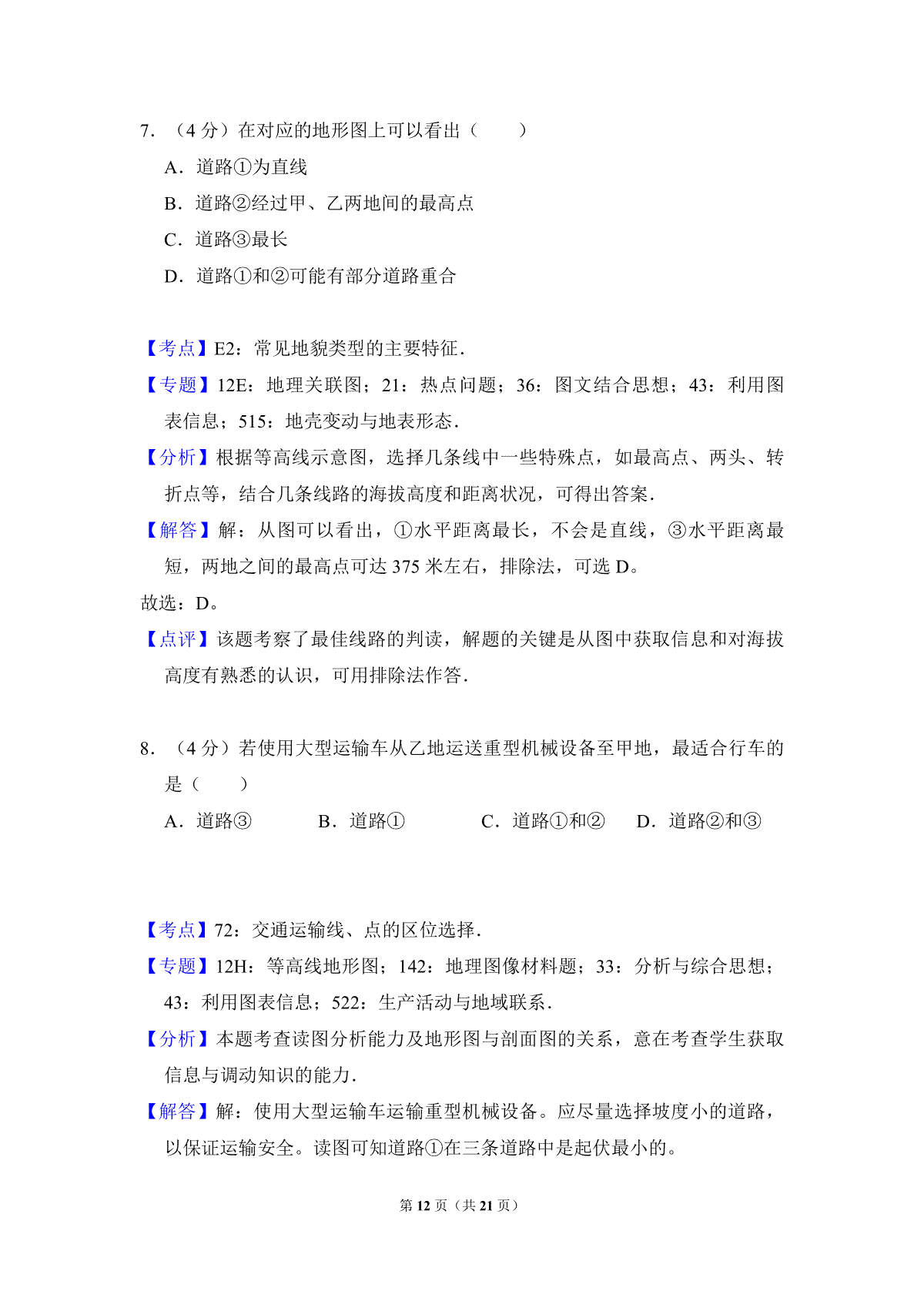 7．（4 分）在对应的地形图上可以看出（　　）

A．道路①为直线

B．道路②经过甲、乙两地间的最高点

C．道路③最长

D．道路①和②可能有部分道路重合

【考点】E2：常见地貌类型的主要特征．

【专题】12E：地理关联图；21：热点问题；36：图文结合思想；43：利用图表信息；515：地壳变动与地表形态．

【分析】根据等高线示意图，选择几条线中一些特殊点，如最高点、两头、转折点等，结合几条线路的海拔高度和距离状况，可得出答案．

【解答】解：从图可以看出，①水平距离最长，不会是直线，③水平距离最短，两地之间的最高点可达 375 米左右，排除法，可选 D。

故选：D。

【点评】该题考察了最佳线路的判读，解题的关键是从图中获取信息和对海拔高度有熟悉的认识，可用排除法作答．

8．（4 分）若使用大型运输车从乙地运送重型机械设备至甲地，最适合行车的是（　　）

A．道路③　　B．道路①　　C．道路①和②　　D．道路②和③

【考点】72：交通运输线、点的区位选择．

【专题】12H：等高线地形图；142：地理图像材料题；33：分析与综合思想；43：利用图表信息；522：生产活动与地域联系．

【分析】本题考查读图分析能力及地形图与剖面图的关系，意在考查学生获取信息与调动知识的能力．

【解答】解：使用大型运输车运输重型机械设备。应尽量选择坡度小的道路，以保证运输安全。读图可知道路①在三条道路中是起伏最小的。

第 12 页（共 21 页）